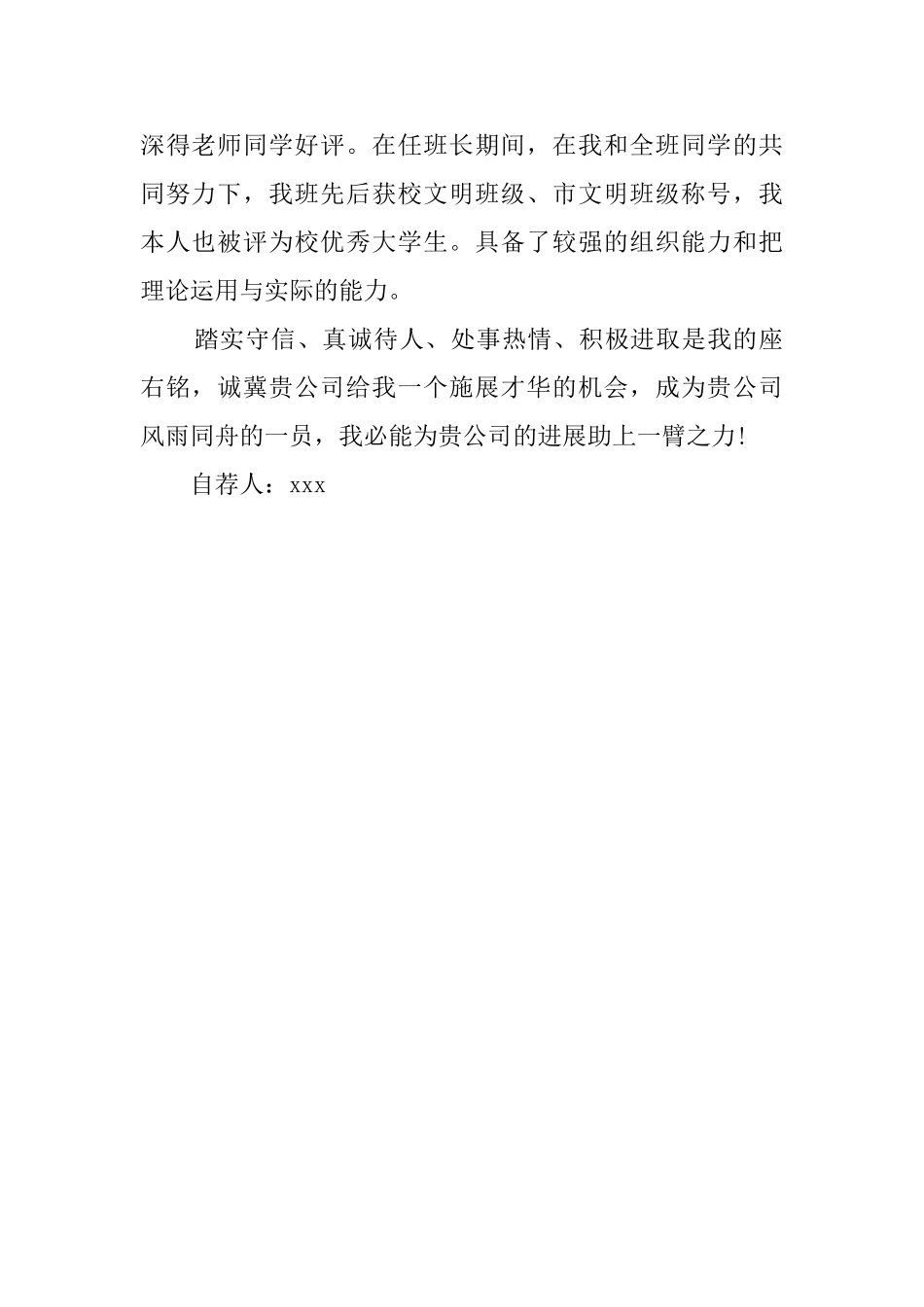 深得老师同学好评。在任班长期间，在我和全班同学的共同努力下，我班先后获校文明班级、市文明班级称号，我本人也被评为校优秀大学生。具备了较强的组织能力和把理论运用与实际的能力。

踏实守信、真诚待人、处事热情、积极进取是我的座右铭，诚冀贵公司给我一个施展才华的机会，成为贵公司风雨同舟的一员，我必能为贵公司的进展助上一臂之力!

自荐人：xxx